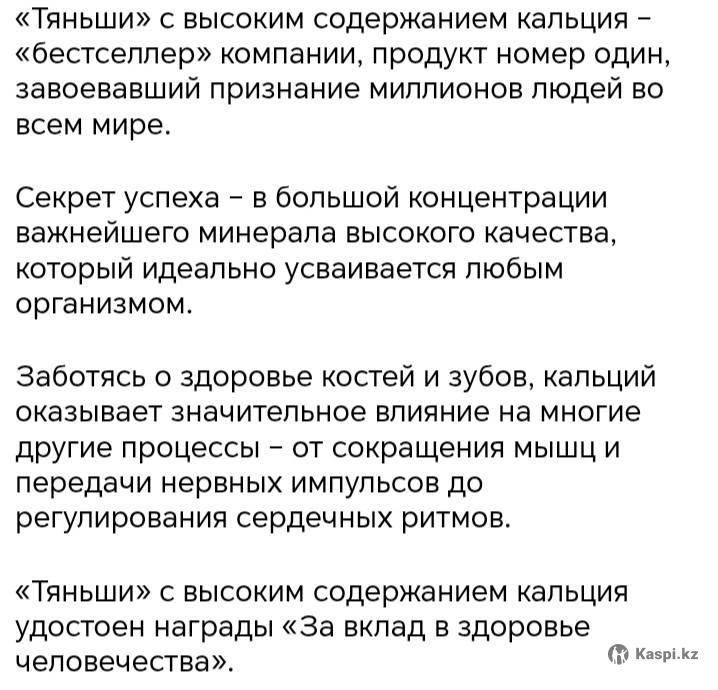 «Тяньши» с высоким содержанием кальция – «бестселлер» компании, продукт номер один, завоевавший признание миллионов людей во всем мире.

Секрет успеха – в большой концентрации важнейшего минерала высокого качества, который идеально усваивается любым организмом.

Заботясь о здоровье костей и зубов, кальций оказывает значительное влияние на многие другие процессы – от сокращения мышц и передачи нервных импульсов до регулирования сердечных ритмов.

«Тяньши» с высоким содержанием кальция удостоен награды «За вклад в здоровье человечества».

Kaspi.kz